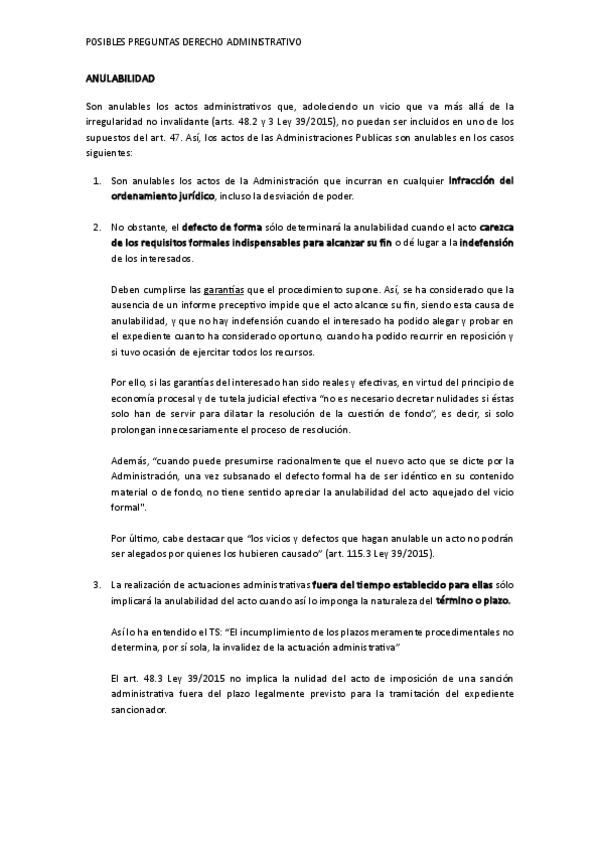 POSIBLES PREGUNTAS DERECHO ADMINISTRATIVO

ANULABILIDAD

Son anulables los actos administrativos que, adoleciendo un vicio que va más allá de la irregularidad no invalidante (arts. 48.2 y 3 Ley 39/2015), no puedan ser incluidos en uno de los supuestos del art. 47. Así, los actos de las Administraciones Publicas son anulables en los casos siguientes:

1. Son anulables los actos de la Administración que incurran en cualquier infracción del ordenamiento jurídico, incluso la desviación de poder.

2. No obstante, el defecto de forma sólo determinará la anulabilidad cuando el acto carezca de los requisitos formales indispensables para alcanzar su fin o dé lugar a la indefensión de los interesados.

Deben cumplirse las garantías que el procedimiento supone. Así, se ha considerado que la ausencia de un informe preceptivo impide que el acto alcance su fin, siendo esta causa de anulabilidad, y que no hay indefensión cuando el interesado ha podido alegar y probar en el expediente cuanto ha considerado oportuno, cuando ha podido recurrir en reposición y si tuvo ocasión de ejercitar todos los recursos.

Por ello, si las garantías del interesado han sido reales y efectivas, en virtud del principio de economía procesal y de tutela judicial efectiva "no es necesario decretar nulidades si éstas solo han de servir para dilatar la resolución de la cuestión de fondo", es decir, si solo prolongan innecesariamente el proceso de resolución.

Además, "cuando puede presumirse racionalmente que el nuevo acto que se dicte por la Administración, una vez subsanado el defecto formal ha de ser idéntico en su contenido material o de fondo, no tiene sentido apreciar la anulabilidad del acto aquejado del vicio formal".

Por último, cabe destacar que "los vicios y defectos que hagan anulable un acto no podrán ser alegados por quienes los hubieren causado" (art. 115.3 Ley 39/2015).

3. La realización de actuaciones administrativas fuera del tiempo establecido para ellas sólo implicará la anulabilidad del acto cuando así lo imponga la naturaleza del término o plazo.

Así lo ha entendido el TS: "El incumplimiento de los plazos meramente procedimentales no determina, por sí sola, la invalidez de la actuación administrativa"

El art. 48.3 Ley 39/2015 no implica la nulidad del acto de imposición de una sanción administrativa fuera del plazo legalmente previsto para la tramitación del expediente sancionador.